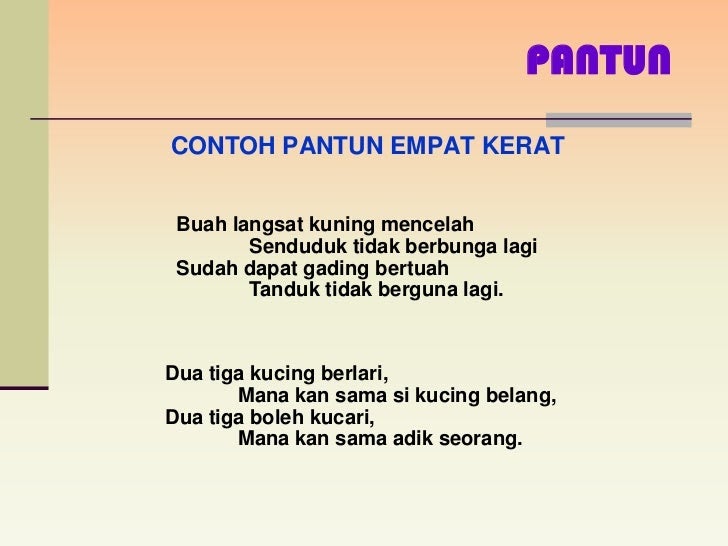 PANTUN

CONTOH PANTUN EMPAT KERAT

Buah langsat kuning mencelah
Senduduk tidak berbunga lagi
Sudah dapat gading bertuah
Tanduk tidak berguna lagi.

Dua tiga kucing berlari,
Mana kan sama si kucing belang,
Dua tiga boleh kucari,
Mana kan sama adik seorang.